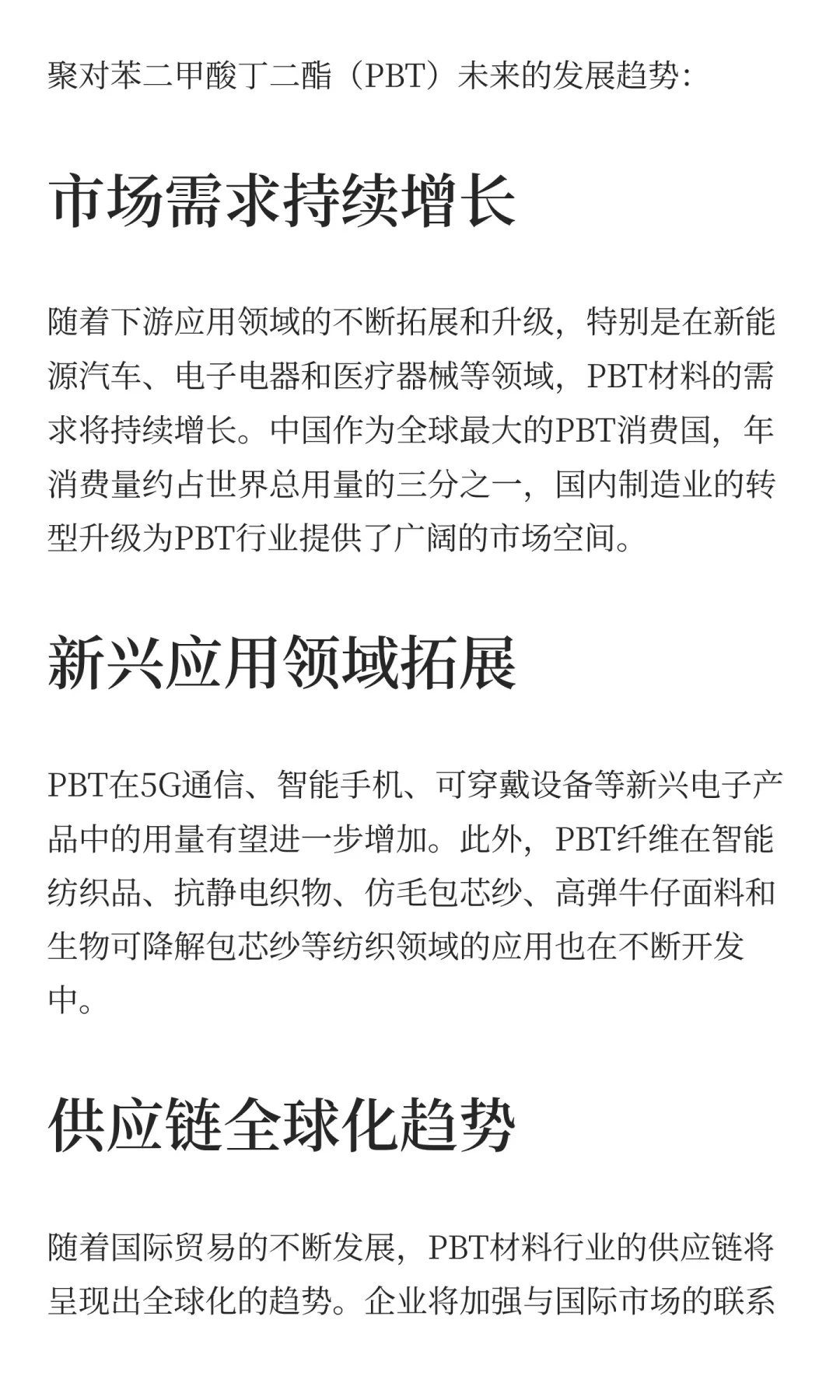 聚对苯二甲酸丁二酯（PBT）未来的发展趋势：

市场需求持续增长

随着下游应用领域的不断拓展和升级，特别是在新能源汽车、电子电器和医疗器械等领域，PBT材料的需求将持续增长。中国作为全球最大的PBT消费国，年消费量约占世界总用量的三分之一，国内制造业的转型升级为PBT行业提供了广阔的市场空间。

新兴应用领域拓展

PBT在5G通信、智能手机、可穿戴设备等新兴电子产品中的用量有望进一步增加。此外，PBT纤维在智能纺织品、抗静电织物、仿毛包芯纱、高弹牛仔面料和生物可降解包芯纱等纺织领域的应用也在不断开发中。

供应链全球化趋势

随着国际贸易的不断发展，PBT材料行业的供应链将呈现出全球化的趋势。企业将加强与国际市场的联系